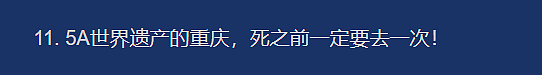 11. 5A世界遗产的重庆，死之前一定要去一次！